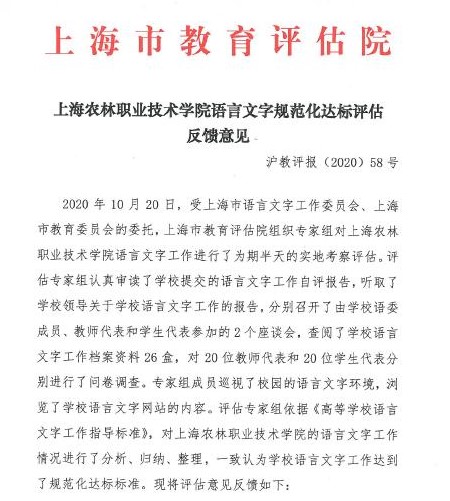 上海市教育评估院

上海农林职业技术学院语言文字规范化达标评估反馈意见

沪教评报（2020）58号

2020年10月20日，受上海市语言文字工作委员会、上海市教育委员会的委托，上海市教育评估院组织专家组对上海农林职业技术学院语言文字工作进行了为期半天的实地考察评估。评估专家组认真审读了学校提交的语言文字工作自评报告，听取了学校领导关于学校语言文字工作的报告，分别召开了由学校语委成员、教师代表和学生代表参加的2个座谈会，查阅了学校语言文字工作档案资料26盒，对20位教师代表和20位学生代表分别进行了问卷调查。专家组成员巡视了校园的语言文字环境，浏览了学校语言文字网站的内容。评估专家组依据《高等学校语言文字工作指导标准》，对上海农林职业技术学院的语言文字工作情况进行了分析、归纳、整理，一致认为学校语言文字工作达到了规范化达标标准。现将评估意见反馈如下：